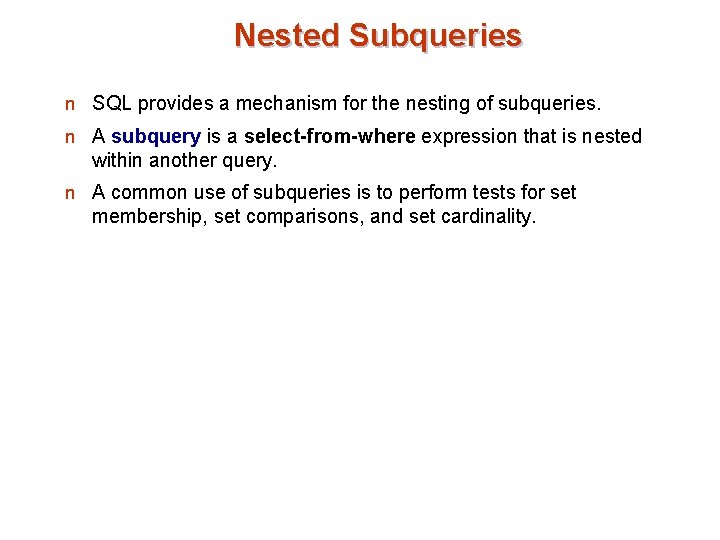 Nested Subqueries

n SQL provides a mechanism for the nesting of subqueries.

n A subquery is a select-from-where expression that is nested within another query.

n A common use of subqueries is to perform tests for set membership, set comparisons, and set cardinality.